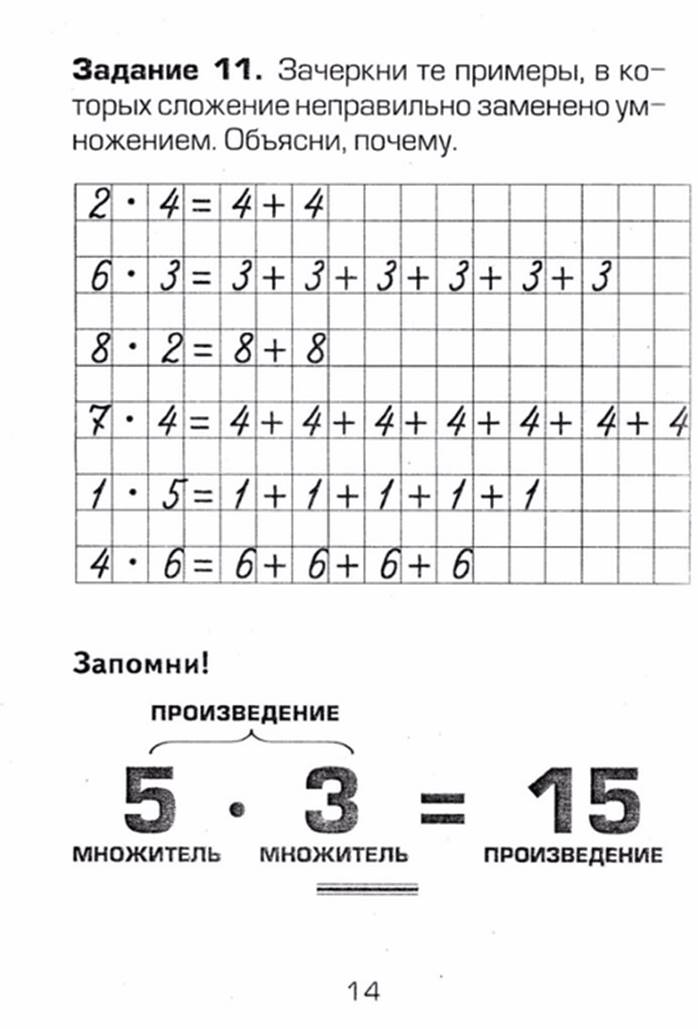 **Задание 11.** Зачеркни те примеры, в которых сложение неправильно заменено умножением. Объясни, почему.

$2 \cdot 4 = 4 + 4$

$6 \cdot 3 = 3 + 3 + 3 + 3 + 3 + 3$

$8 \cdot 2 = 8 + 8$

$7 \cdot 4 = 4 + 4 + 4 + 4 + 4 + 4 + 4$

$1 \cdot 5 = 1 + 1 + 1 + 1 + 1$

$4 \cdot 6 = 6 + 6 + 6 + 6$

**Запомни!**

ПРОИЗВЕДЕНИЕ

$5 \cdot 3 = 15$

МНОЖИТЕЛЬ МНОЖИТЕЛЬ ПРОИЗВЕДЕНИЕ

14